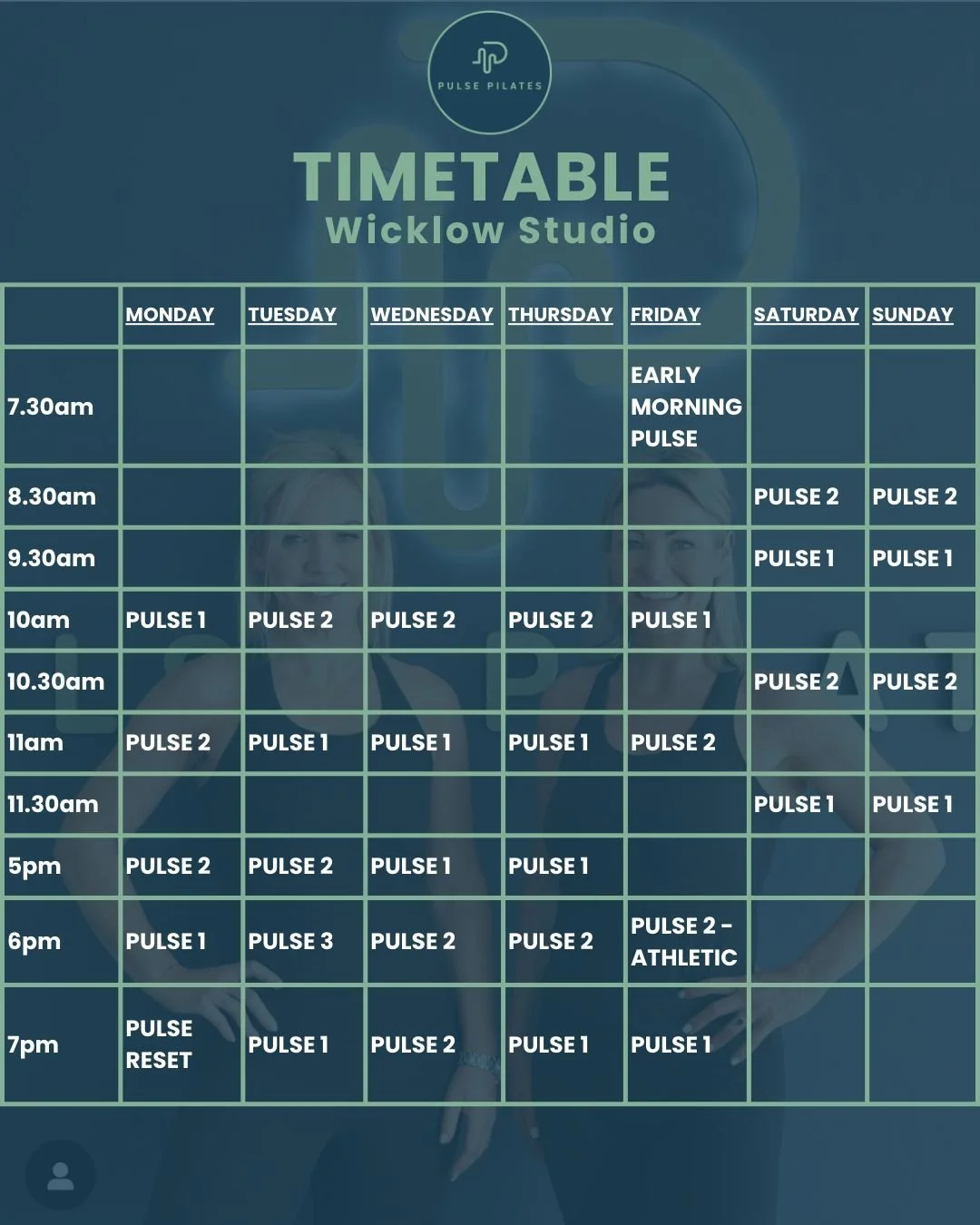 PULSE PILATES

TIMETABLE
Wicklow Studio

| | MONDAY | TUESDAY | WEDNESDAY | THURSDAY | FRIDAY | SATURDAY | SUNDAY |
|---|---|---|---|---|---|---|---|
| 7.30am | | | | | EARLY MORNING PULSE | | |
| 8.30am | | | | | | PULSE 2 | PULSE 2 |
| 9.30am | | | | | | PULSE 1 | PULSE 1 |
| 10am | PULSE 1 | PULSE 2 | PULSE 2 | PULSE 2 | PULSE 1 | | |
| 10.30am | | | | | | PULSE 2 | PULSE 2 |
| 11am | PULSE 2 | PULSE 1 | PULSE 1 | PULSE 1 | PULSE 2 | | |
| 11.30am | | | | | | PULSE 1 | PULSE 1 |
| 5pm | PULSE 2 | PULSE 2 | PULSE 1 | PULSE 1 | | | |
| 6pm | PULSE 1 | PULSE 3 | PULSE 2 | PULSE 2 | PULSE 2 - ATHLETIC | | |
| 7pm | PULSE RESET | PULSE 1 | PULSE 2 | PULSE 1 | PULSE 1 | | |